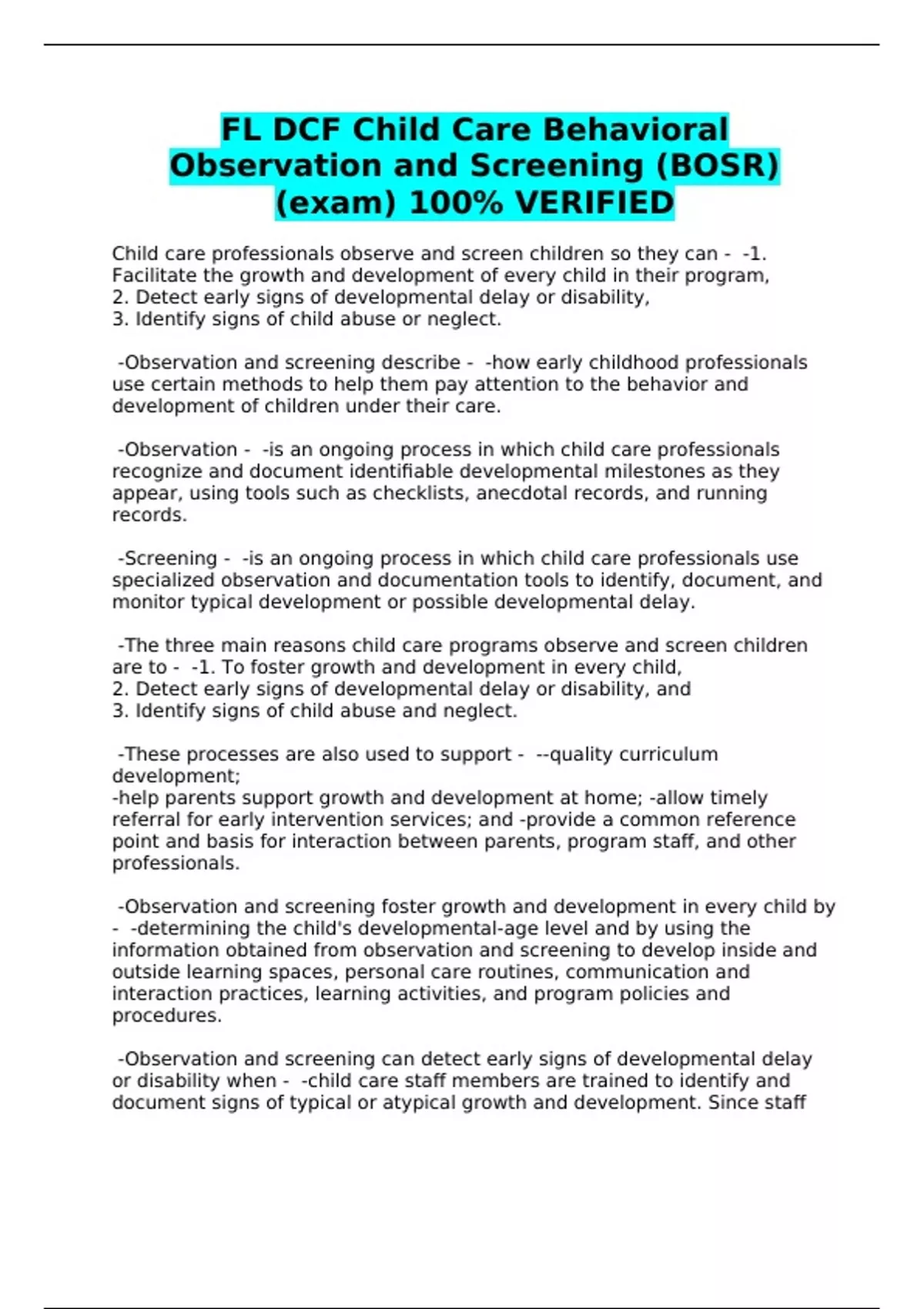 FL DCF Child Care Behavioral Observation and Screening (BOSR) (exam) 100% VERIFIED

Child care professionals observe and screen children so they can -  -1. Facilitate the growth and development of every child in their program,
2. Detect early signs of developmental delay or disability,
3. Identify signs of child abuse or neglect.

-Observation and screening describe -  -how early childhood professionals use certain methods to help them pay attention to the behavior and development of children under their care.

-Observation -  -is an ongoing process in which child care professionals recognize and document identifiable developmental milestones as they appear, using tools such as checklists, anecdotal records, and running records.

-Screening -  -is an ongoing process in which child care professionals use specialized observation and documentation tools to identify, document, and monitor typical development or possible developmental delay.

-The three main reasons child care programs observe and screen children are to -  -1. To foster growth and development in every child,
2. Detect early signs of developmental delay or disability, and
3. Identify signs of child abuse and neglect.

-These processes are also used to support -  --quality curriculum development;
-help parents support growth and development at home; -allow timely referral for early intervention services; and -provide a common reference point and basis for interaction between parents, program staff, and other professionals.

-Observation and screening foster growth and development in every child by -  -determining the child's developmental-age level and by using the information obtained from observation and screening to develop inside and outside learning spaces, personal care routines, communication and interaction practices, learning activities, and program policies and procedures.

-Observation and screening can detect early signs of developmental delay or disability when -  -child care staff members are trained to identify and document signs of typical or atypical growth and development. Since staff